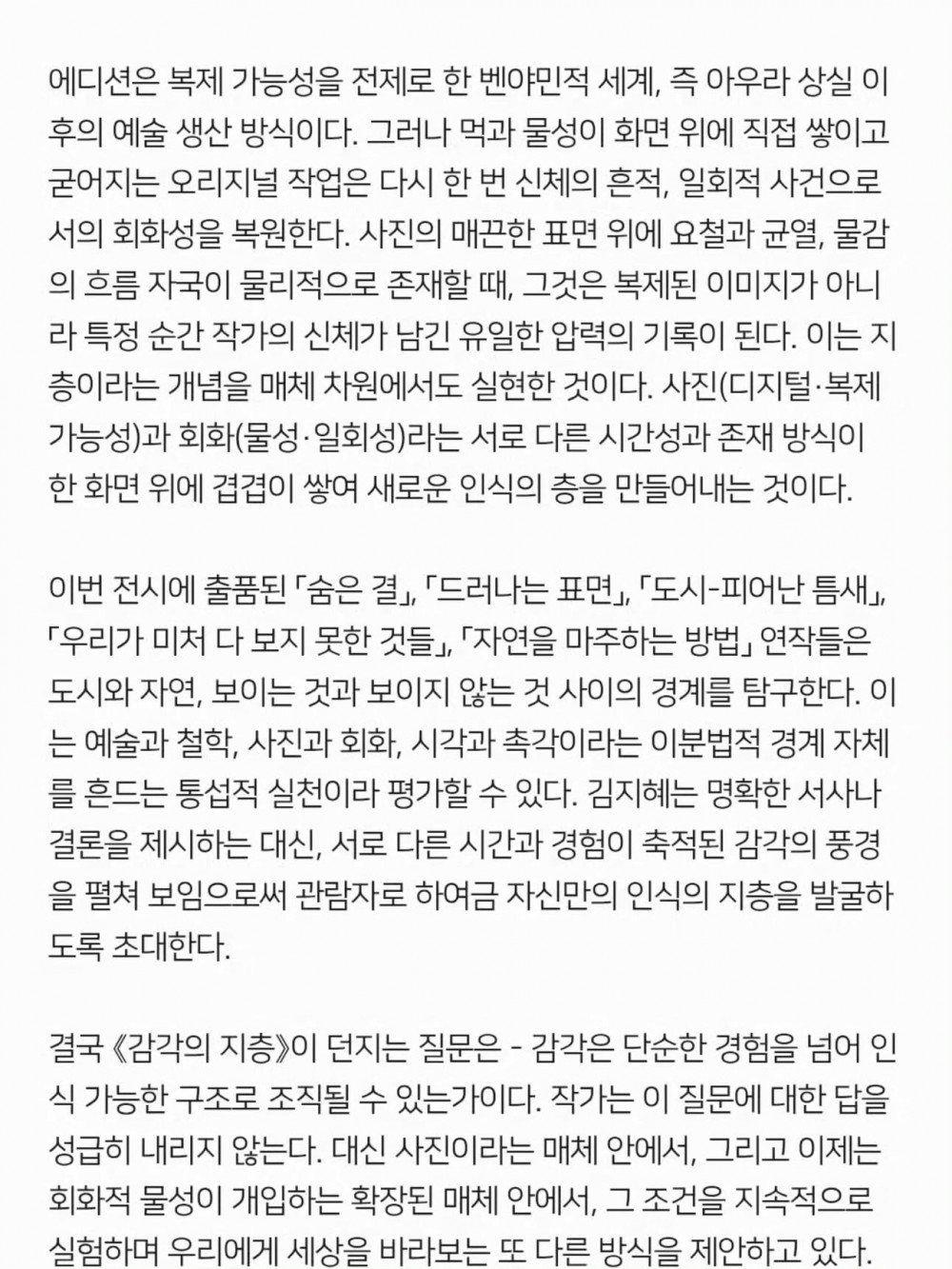 에디션은 복제 가능성을 전제로 한 벤야민적 세계, 즉 아우라 상실 이후의 예술 생산 방식이다. 그러나 먹과 물성이 화면 위에 직접 쌓이고 굳어지는 오리지널 작업은 다시 한 번 신체의 흔적, 일회적 사건으로서의 회화성을 복원한다. 사진의 매끈한 표면 위에 요철과 균열, 물감의 흐름 자국이 물리적으로 존재할 때, 그것은 복제된 이미지가 아니라 특정 순간 작가의 신체가 남긴 유일한 압력의 기록이 된다. 이는 지층이라는 개념을 매체 차원에서도 실현한 것이다. 사진(디지털·복제 가능성)과 회화(물성·일회성)라는 서로 다른 시간성과 존재 방식이 한 화면 위에 겹겹이 쌓여 새로운 인식의 층을 만들어내는 것이다.

이번 전시에 출품된 「숨은 결」, 「드러나는 표면」, 「도시-피어난 틈새」, 「우리가 미처 다 보지 못한 것들」, 「자연을 마주하는 방법」 연작들은 도시와 자연, 보이는 것과 보이지 않는 것 사이의 경계를 탐구한다. 이는 예술과 철학, 사진과 회화, 시각과 촉각이라는 이분법적 경계 자체를 흔드는 통섭적 실천이라 평가할 수 있다. 김지혜는 명확한 서사나 결론을 제시하는 대신, 서로 다른 시간과 경험이 축적된 감각의 풍경을 펼쳐 보임으로써 관람자로 하여금 자신만의 인식의 지층을 발굴하도록 초대한다.

결국 《감각의 지층》이 던지는 질문은 - 감각은 단순한 경험을 넘어 인식 가능한 구조로 조직될 수 있는가이다. 작가는 이 질문에 대한 답을 성급히 내리지 않는다. 대신 사진이라는 매체 안에서, 그리고 이제는 회화적 물성이 개입하는 확장된 매체 안에서, 그 조건을 지속적으로 실험하며 우리에게 세상을 바라보는 또 다른 방식을 제안하고 있다.